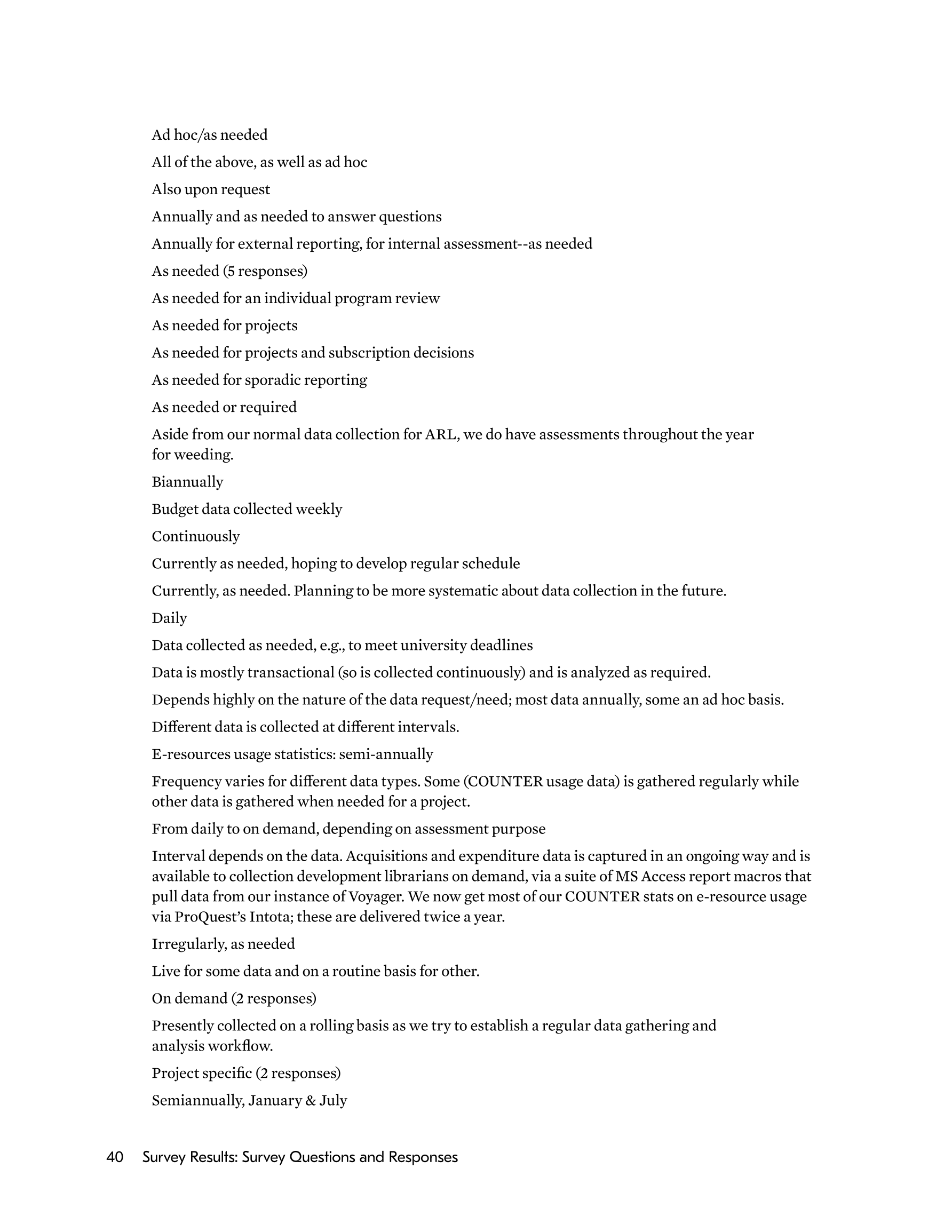 Ad hoc/as needed

All of the above, as well as ad hoc

Also upon request

Annually and as needed to answer questions

Annually for external reporting, for internal assessment--as needed

As needed (5 responses)

As needed for an individual program review

As needed for projects

As needed for projects and subscription decisions

As needed for sporadic reporting

As needed or required

Aside from our normal data collection for ARL, we do have assessments throughout the year for weeding.

Biannually

Budget data collected weekly

Continuously

Currently as needed, hoping to develop regular schedule

Currently, as needed. Planning to be more systematic about data collection in the future.

Daily

Data collected as needed, e.g., to meet university deadlines

Data is mostly transactional (so is collected continuously) and is analyzed as required.

Depends highly on the nature of the data request/need; most data annually, some an ad hoc basis.

Different data is collected at different intervals.

E-resources usage statistics: semi-annually

Frequency varies for different data types. Some (COUNTER usage data) is gathered regularly while other data is gathered when needed for a project.

From daily to on demand, depending on assessment purpose

Interval depends on the data. Acquisitions and expenditure data is captured in an ongoing way and is available to collection development librarians on demand, via a suite of MS Access report macros that pull data from our instance of Voyager. We now get most of our COUNTER stats on e-resource usage via ProQuest's Intota; these are delivered twice a year.

Irregularly, as needed

Live for some data and on a routine basis for other.

On demand (2 responses)

Presently collected on a rolling basis as we try to establish a regular data gathering and analysis workflow.

Project specific (2 responses)

Semiannually, January & July

40 Survey Results: Survey Questions and Responses